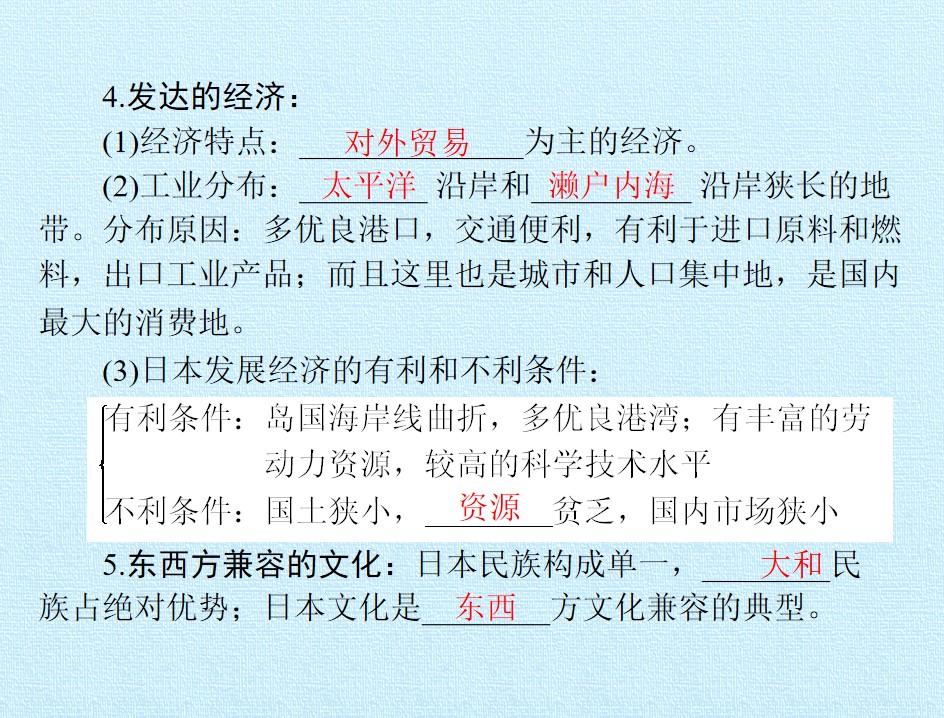 4.发达的经济：

(1)经济特点：对外贸易为主的经济。

(2)工业分布：太平洋沿岸和濑户内海沿岸狭长的地带。分布原因：多优良港口，交通便利，有利于进口原料和燃料，出口工业产品；而且这里也是城市和人口集中地，是国内最大的消费地。

(3)日本发展经济的有利和不利条件：

有利条件：岛国海岸线曲折，多优良港湾；有丰富的劳动力资源，较高的科学技术水平

不利条件：国土狭小，资源贫乏，国内市场狭小

5.东西方兼容的文化：日本民族构成单一，大和民族占绝对优势；日本文化是东西方文化兼容的典型。